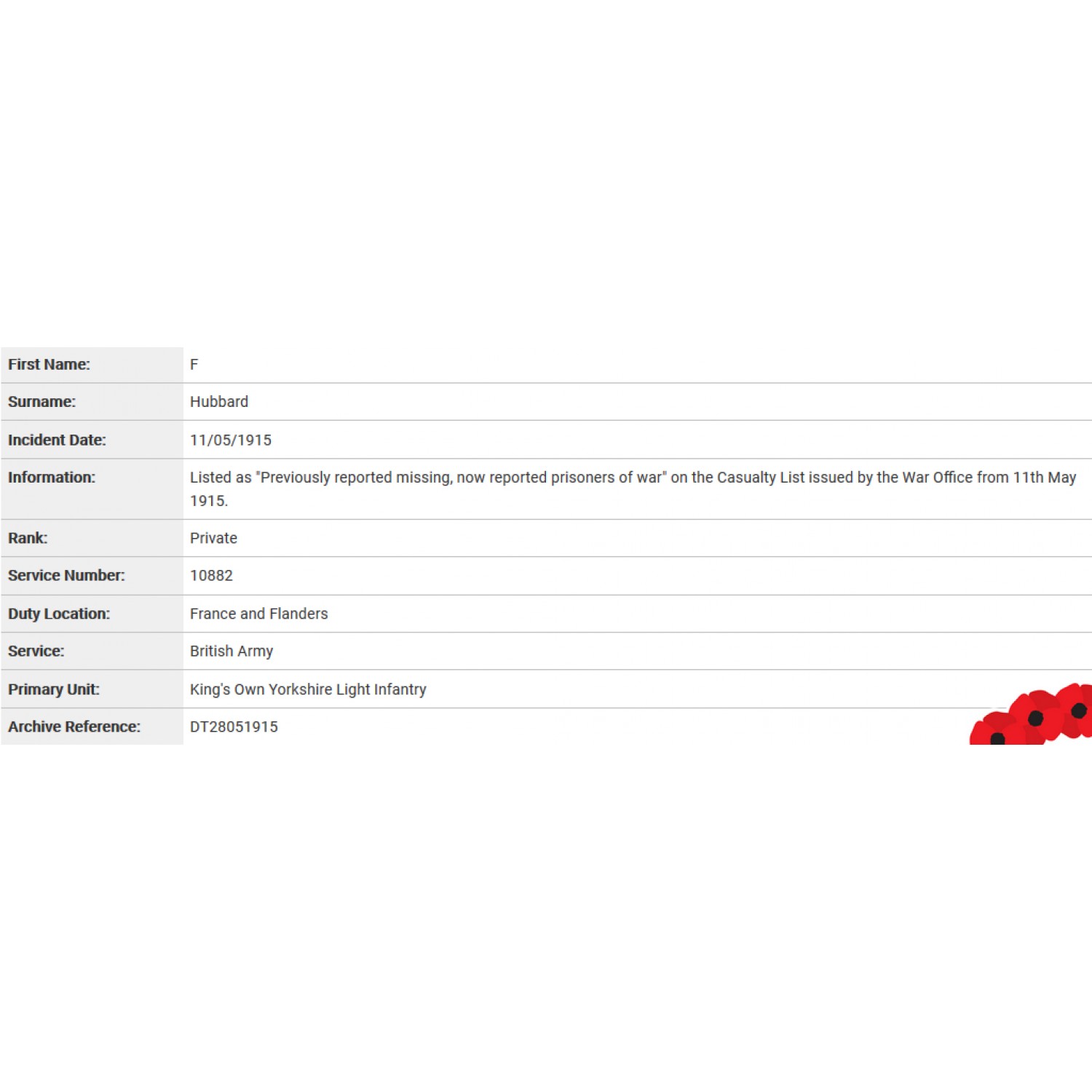 | First Name: | F |
|---|---|
| Surname: | Hubbard |
| Incident Date: | 11/05/1915 |
| Information: | Listed as "Previously reported missing, now reported prisoners of war" on the Casualty List issued by the War Office from 11th May 1915. |
| Rank: | Private |
| Service Number: | 10882 |
| Duty Location: | France and Flanders |
| Service: | British Army |
| Primary Unit: | King's Own Yorkshire Light Infantry |
| Archive Reference: | DT28051915 |